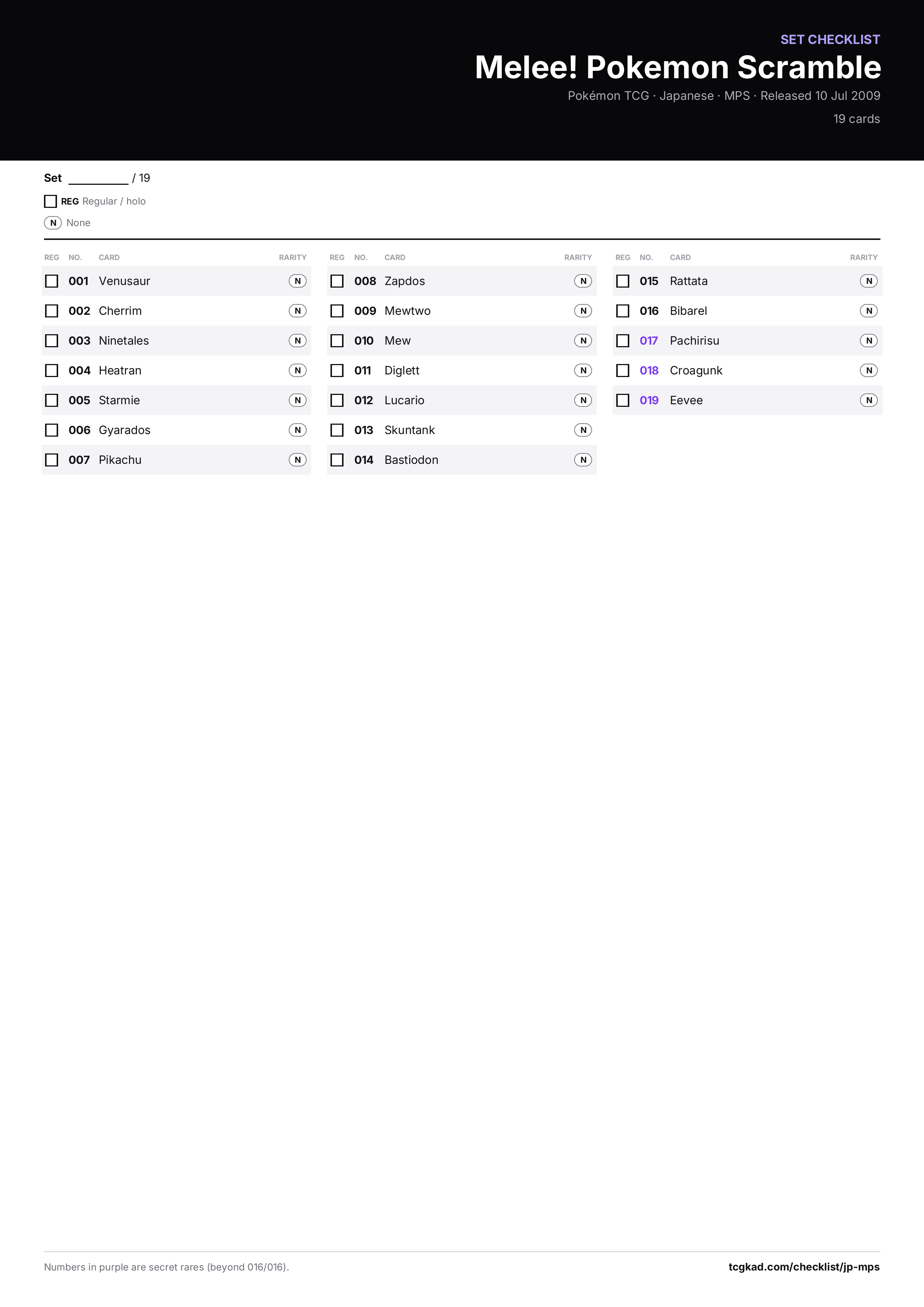 SET CHECKLIST

Melee! Pokemon Scramble

Pokémon TCG · Japanese · MPS · Released 10 Jul 2009

19 cards

Set ____ / 19

☐ REG Regular / holo

N None

| REG | NO. | CARD | RARITY |
|---|---|---|---|
| ☐ | 001 | Venusaur | N |
| ☐ | 002 | Cherrim | N |
| ☐ | 003 | Ninetales | N |
| ☐ | 004 | Heatran | N |
| ☐ | 005 | Starmie | N |
| ☐ | 006 | Gyarados | N |
| ☐ | 007 | Pikachu | N |

| REG | NO. | CARD | RARITY |
|---|---|---|---|
| ☐ | 008 | Zapdos | N |
| ☐ | 009 | Mewtwo | N |
| ☐ | 010 | Mew | N |
| ☐ | 011 | Diglett | N |
| ☐ | 012 | Lucario | N |
| ☐ | 013 | Skuntank | N |
| ☐ | 014 | Bastiodon | N |

| REG | NO. | CARD | RARITY |
|---|---|---|---|
| ☐ | 015 | Rattata | N |
| ☐ | 016 | Bibarel | N |
| ☐ | 017 | Pachirisu | N |
| ☐ | 018 | Croagunk | N |
| ☐ | 019 | Eevee | N |

Numbers in purple are secret rares (beyond 016/016).

tcgkad.com/checklist/jp-mps